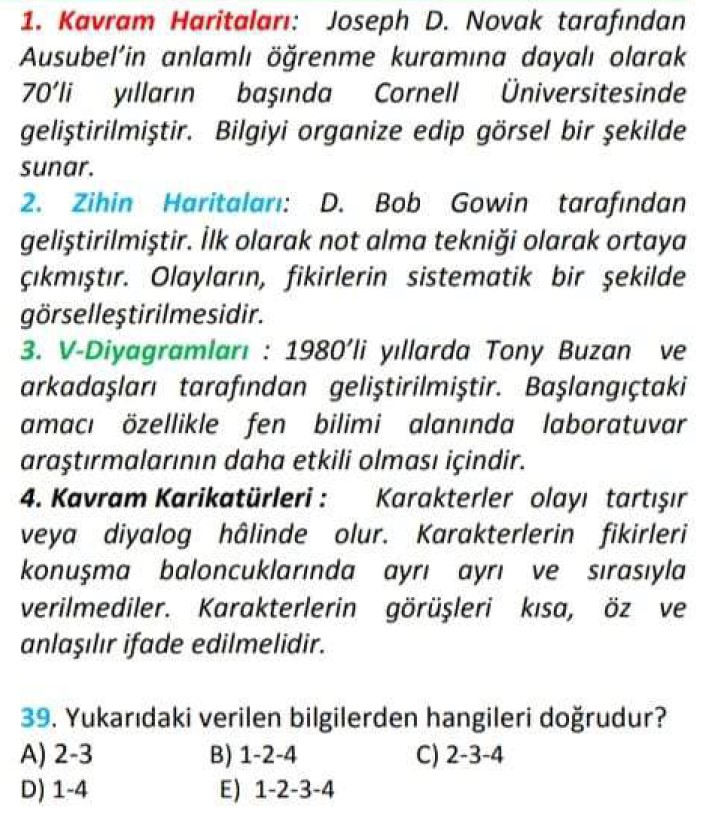 1. Kavram Haritaları: Joseph D. Novak tarafından Ausubel'in anlamlı öğrenme kuramına dayalı olarak 70'li yılların başında Cornell Üniversitesinde geliştirilmiştir. Bilgiyi organize edip görsel bir şekilde sunar.

2. Zihin Haritaları: D. Bob Gowin tarafından geliştirilmiştir. İlk olarak not alma tekniği olarak ortaya çıkmıştır. Olayların, fikirlerin sistematik bir şekilde görselleştirilmesidir.

3. V-Diyagramları : 1980'li yıllarda Tony Buzan ve arkadaşları tarafından geliştirilmiştir. Başlangıçtaki amacı özellikle fen bilimi alanında laboratuvar araştırmalarının daha etkili olması içindir.

4. Kavram Karikatürleri : Karakterler olayı tartışır veya diyalog hâlinde olur. Karakterlerin fikirleri konuşma baloncuklarında ayrı ayrı ve sırasıyla verilmediler. Karakterlerin görüşleri kısa, öz ve anlaşılır ifade edilmelidir.

39. Yukarıdaki verilen bilgilerden hangileri doğrudur?
A) 2-3
B) 1-2-4
C) 2-3-4
D) 1-4
E) 1-2-3-4